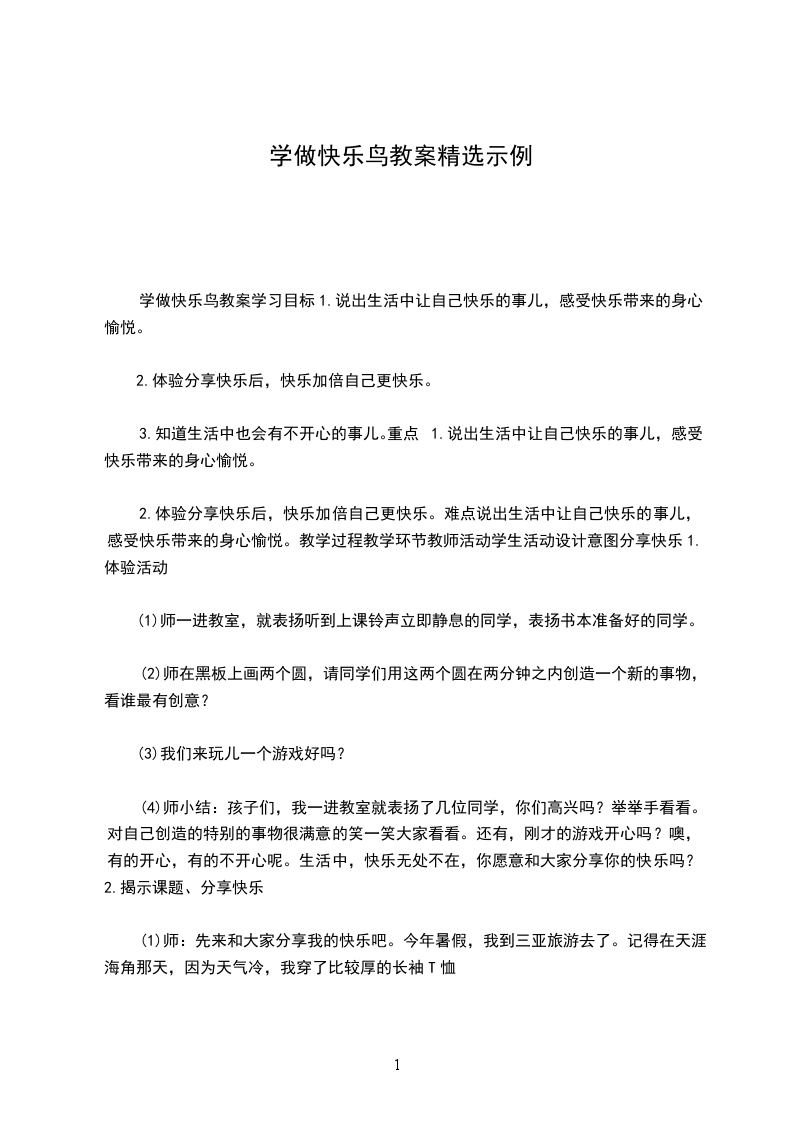 学做快乐鸟教案精选示例

学做快乐鸟教案学习目标 1.说出生活中让自己快乐的事儿，感受快乐带来的身心愉悦。

2.体验分享快乐后，快乐加倍自己更快乐。

3.知道生活中也会有不开心的事儿。重点 1.说出生活中让自己快乐的事儿，感受快乐带来的身心愉悦。

2.体验分享快乐后，快乐加倍自己更快乐。难点说出生活中让自己快乐的事儿，感受快乐带来的身心愉悦。教学过程教学环节教师活动学生活动设计意图分享快乐 1.体验活动

⑴师一进教室，就表扬听到上课铃声立即静息的同学，表扬书本准备好的同学。

⑵师在黑板上画两个圆，请同学们用这两个圆在两分钟之内创造一个新的事物，看谁最有创意？

⑶我们来玩儿一个游戏好吗？

⑷师小结：孩子们，我一进教室就表扬了几位同学，你们高兴吗？举举手看看。对自己创造的特别的事物很满意的笑一笑大家看看。还有，刚才的游戏开心吗？噢，有的开心，有的不开心呢。生活中，快乐无处不在，你愿意和大家分享你的快乐吗？2.揭示课题、分享快乐

⑴师：先来和大家分享我的快乐吧。今年暑假，我到三亚旅游去了。记得在天涯海角那天，因为天气冷，我穿了比较厚的长袖 T 恤

1